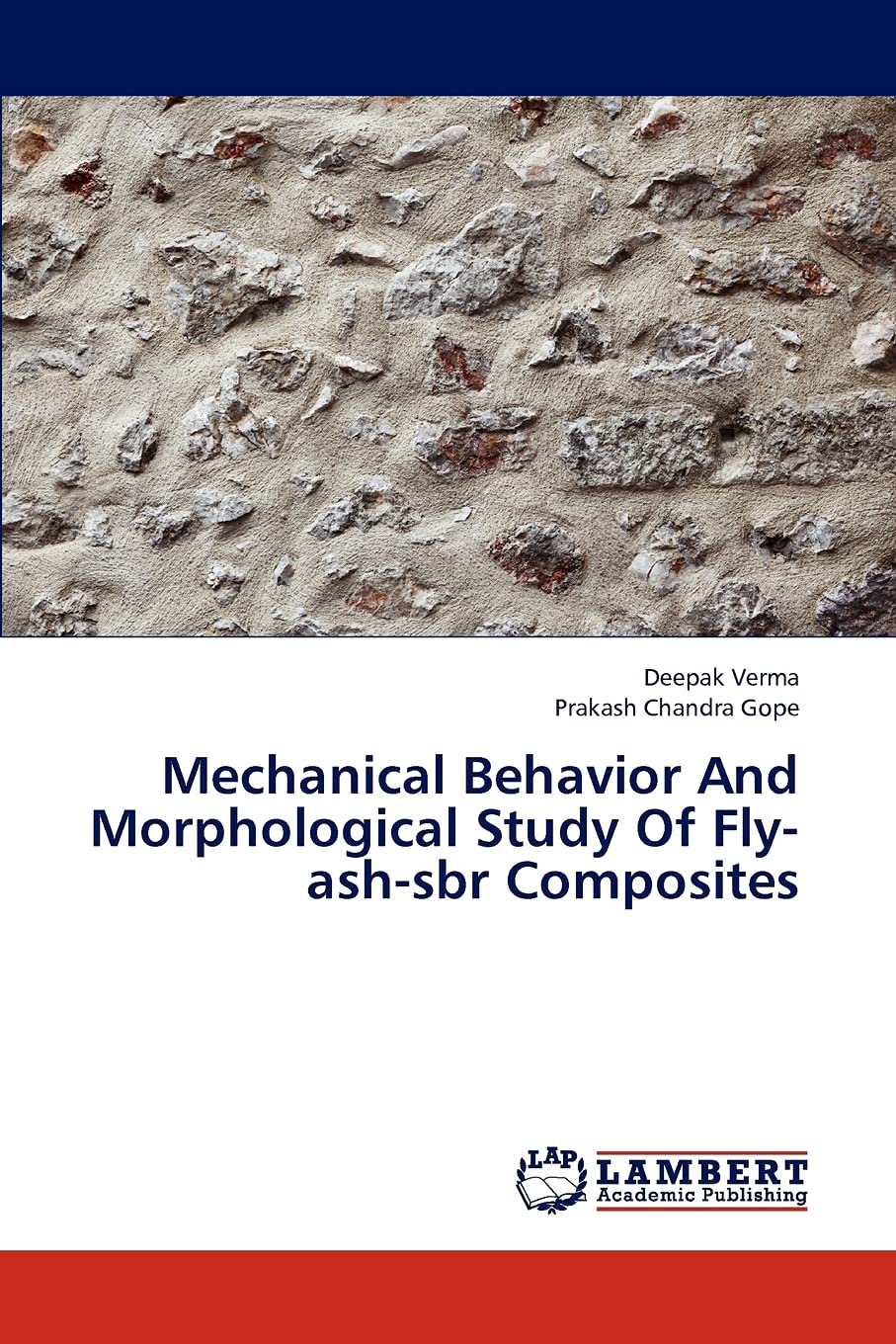 Deepak Verma
Prakash Chandra Gope

Mechanical Behavior And Morphological Study Of Fly-ash-sbr Composites

LAP
LAMBERT
Academic Publishing